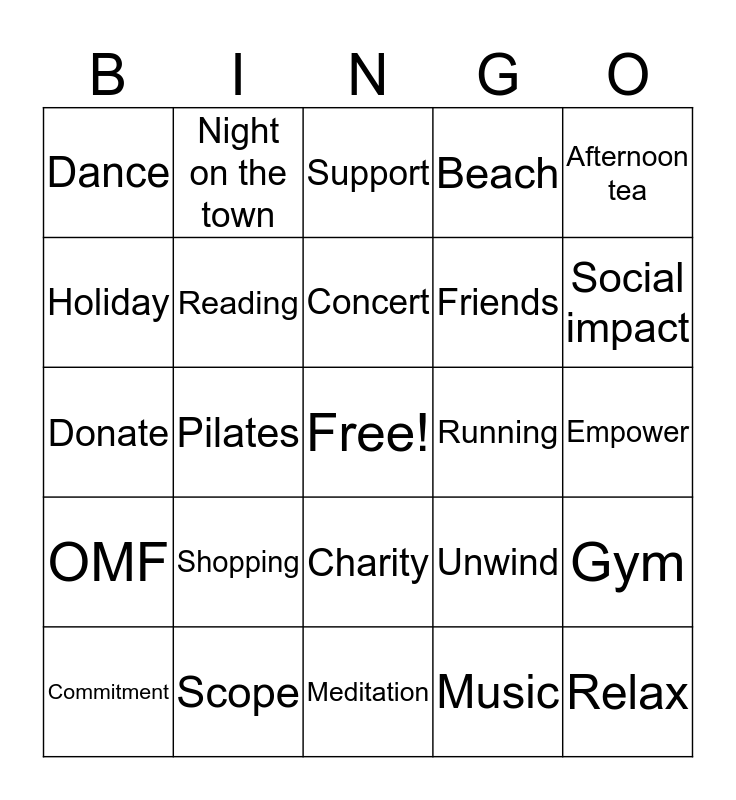 | B | I | N | G | O |
|---|---|---|---|---|
| Dance | Night on the town | Support | Beach | Afternoon tea |
| Holiday | Reading | Concert | Friends | Social impact |
| Donate | Pilates | Free! | Running | Empower |
| OMF | Shopping | Charity | Unwind | Gym |
| Commitment | Scope | Meditation | Music | Relax |